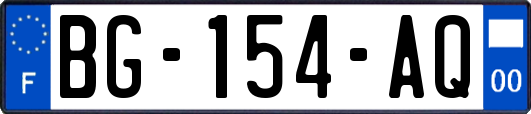 F

BG-154-AQ

00